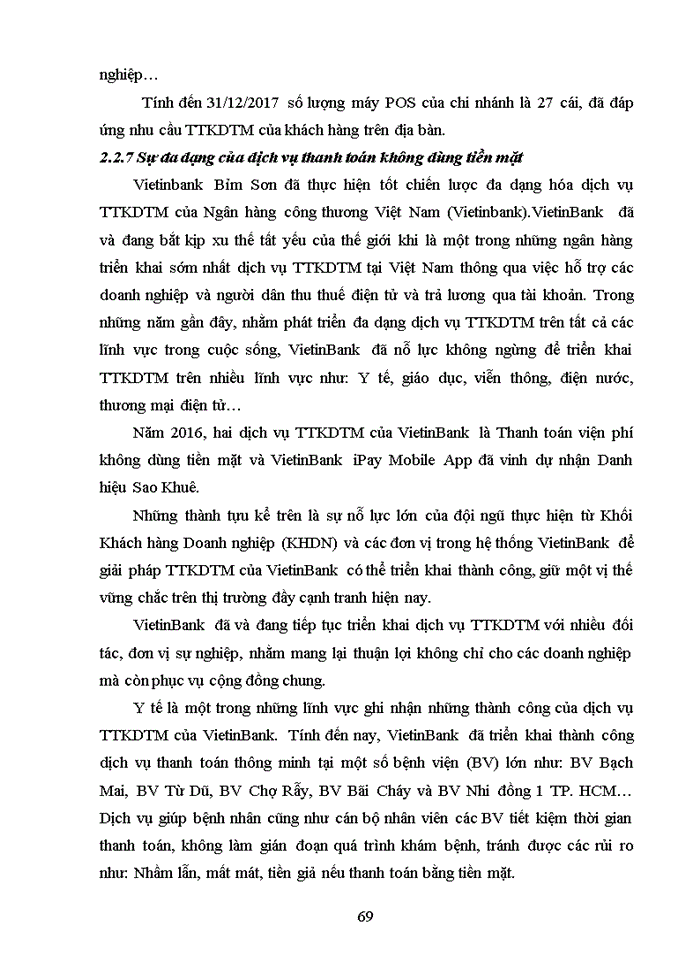 nghiệp…

Tính đến 31/12/2017 số lượng máy POS của chi nhánh là 27 cái, đã đáp ứng nhu cầu TTKDTM của khách hàng trên địa bàn.

2.2.7 Sự đa dạng của dịch vụ thanh toán không dùng tiền mặt

Vietinbank Bỉm Sơn đã thực hiện tốt chiến lược đa dạng hóa dịch vụ TTKDTM của Ngân hàng công thương Việt Nam (Vietinbank).VietinBank đã và đang bắt kịp xu thế tất yếu của thế giới khi là một trong những ngân hàng triển khai sớm nhất dịch vụ TTKDTM tại Việt Nam thông qua việc hỗ trợ các doanh nghiệp và người dân thu thuế điện tử và trả lương qua tài khoản. Trong những năm gần đây, nhằm phát triển đa dạng dịch vụ TTKDTM trên tất cả các lĩnh vực trong cuộc sống, VietinBank đã nỗ lực không ngừng để triển khai TTKDTM trên nhiều lĩnh vực như: Y tế, giáo dục, viễn thông, điện nước, thương mại điện tử…

Năm 2016, hai dịch vụ TTKDTM của VietinBank là Thanh toán viện phí không dùng tiền mặt và VietinBank iPay Mobile App đã vinh dự nhận Danh hiệu Sao Khuê.

Những thành tựu kể trên là sự nỗ lực lớn của đội ngũ thực hiện từ Khối Khách hàng Doanh nghiệp (KHDN) và các đơn vị trong hệ thống VietinBank để giải pháp TTKDTM của VietinBank có thể triển khai thành công, giữ một vị thế vững chắc trên thị trường đầy cạnh tranh hiện nay.

VietinBank đã và đang tiếp tục triển khai dịch vụ TTKDTM với nhiều đối tác, đơn vị sự nghiệp, nhằm mang lại thuận lợi không chỉ cho các doanh nghiệp mà còn phục vụ cộng đồng chung.

Y tế là một trong những lĩnh vực ghi nhận những thành công của dịch vụ TTKDTM của VietinBank. Tính đến nay, VietinBank đã triển khai thành công dịch vụ thanh toán thông minh tại một số bệnh viện (BV) lớn như: BV Bạch Mai, BV Từ Dũ, BV Chợ Rẫy, BV Bãi Cháy và BV Nhi đồng 1 TP. HCM… Dịch vụ giúp bệnh nhân cũng như cán bộ nhân viên các BV tiết kiệm thời gian thanh toán, không làm gián đoạn quá trình khám bệnh, tránh được các rủi ro như: Nhầm lẫn, mất mát, tiền giả nếu thanh toán bằng tiền mặt.

69